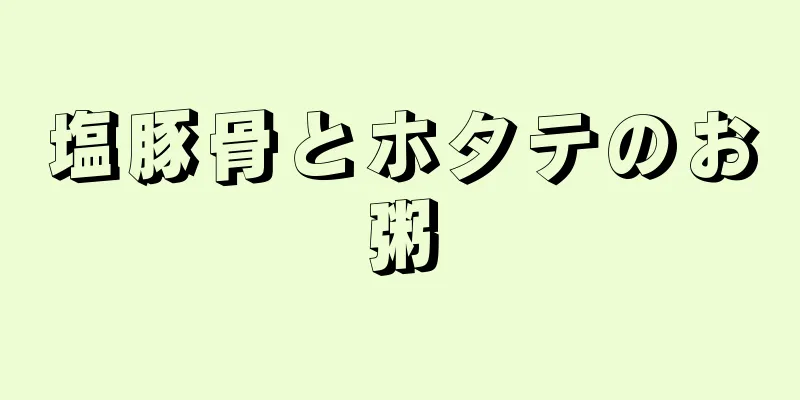 塩豚骨とホタテのお粥